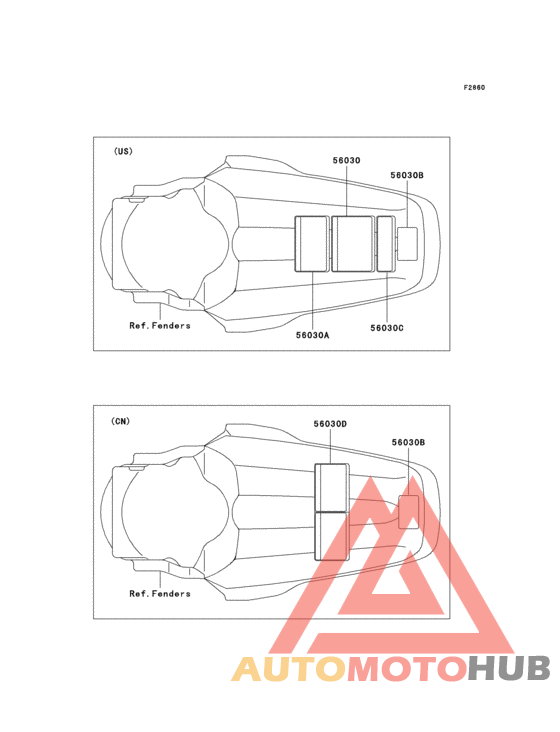 F2860

(US)

56030

56030B

Ref.Fenders

56030A

56030C

(CN)

56030D

56030B

Ref.Fenders

AUTOMOTOHUB